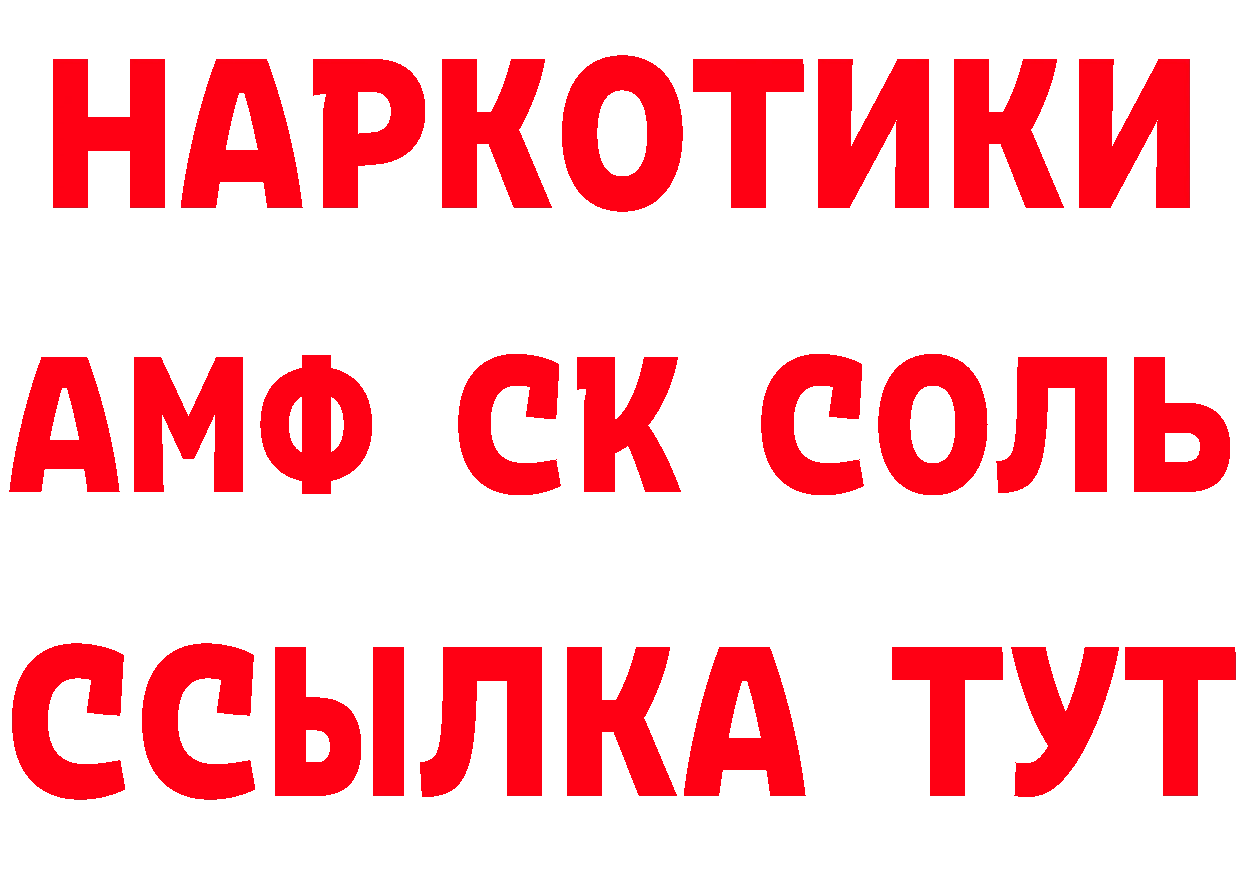 НАРКОТИКИ

АМФ СК СОЛЬ

ССЫЛКА ТУТ